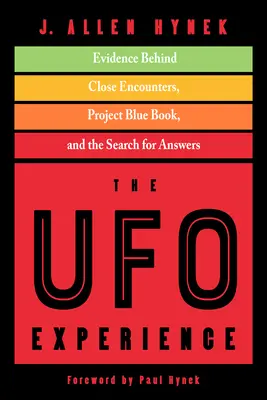 J. ALLEN HYNEK

Evidence Behind
Close Encounters,
Project Blue Book,
and the Search for Answers

THE
UFO
EXPERIENCE

Foreword by Paul Hynek